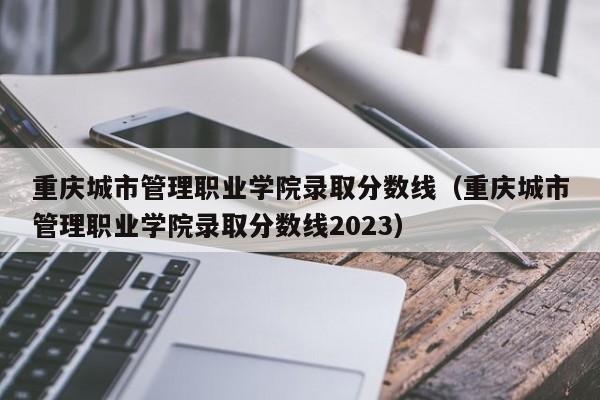 重庆城市管理职业学院录取分数线（重庆城市管理职业学院录取分数线2023）